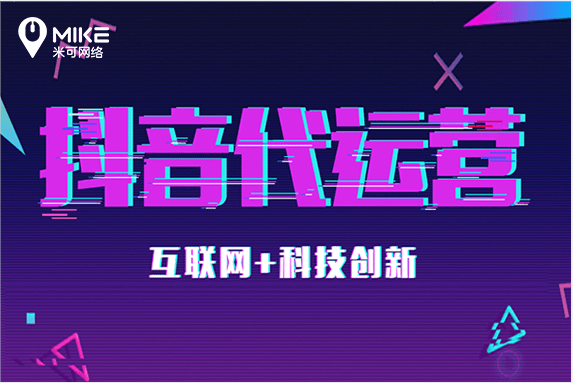 MIKE
米可网络

抖音代运营

互联网+科技创新